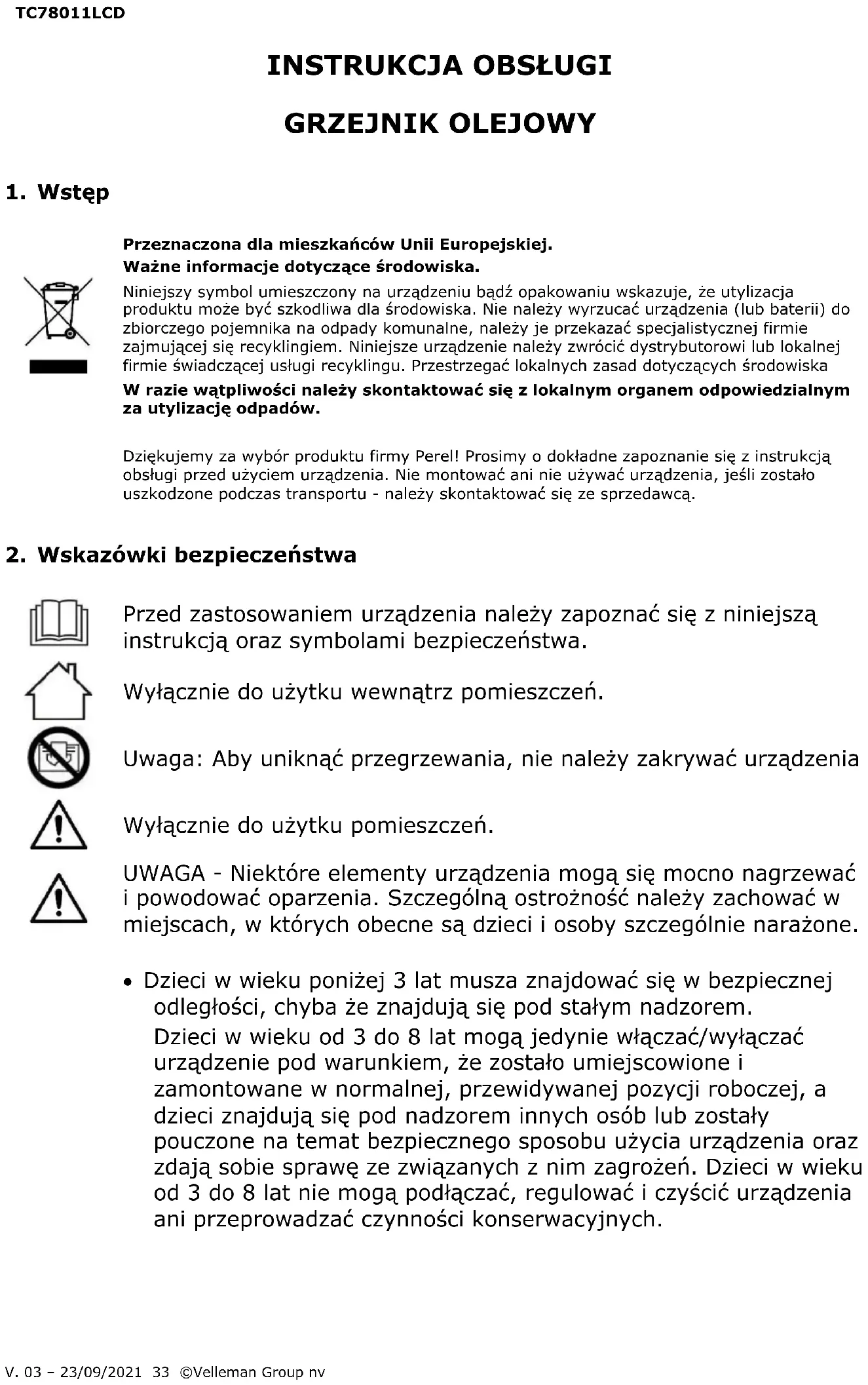 TC78011LCD

INSTRUKCJA OBSŁUGI

GRZEJNIK OLEJOWY

1. Wstęp

Przeznaczona dla mieszkańców Unii Europejskiej.
Ważne informacje dotyczące środowiska.
Niniejszy symbol umieszczony na urządzeniu bądź opakowaniu wskazuje, że utylizacja produktu może być szkodliwa dla środowiska. Nie należy wyrzucać urządzenia (lub baterii) do zbiorczego pojemnika na odpady komunalne, należy je przekazać specjalistycznej firmie zajmującej się recyklingiem. Niniejsze urządzenie należy zwrócić dystrybutorowi lub lokalnej firmie świadczącej usługi recyklingu. Przestrzegać lokalnych zasad dotyczących środowiska
W razie wątpliwości należy skontaktować się z lokalnym organem odpowiedzialnym za utylizację odpadów.

Dziękujemy za wybór produktu firmy Perel! Prosimy o dokładne zapoznanie się z instrukcją obsługi przed użyciem urządzenia. Nie montować ani nie używać urządzenia, jeśli zostało uszkodzone podczas transportu - należy skontaktować się ze sprzedawcą.

2. Wskazówki bezpieczeństwa

Przed zastosowaniem urządzenia należy zapoznać się z niniejszą instrukcją oraz symbolami bezpieczeństwa.

Wyłącznie do użytku wewnątrz pomieszczeń.

Uwaga: Aby uniknąć przegrzewania, nie należy zakrywać urządzenia

Wyłącznie do użytku pomieszczeń.

UWAGA - Niektóre elementy urządzenia mogą się mocno nagrzewać i powodować oparzenia. Szczególną ostrożność należy zachować w miejscach, w których obecne są dzieci i osoby szczególnie narażone.

• Dzieci w wieku poniżej 3 lat musza znajdować się w bezpiecznej odległości, chyba że znajdują się pod stałym nadzorem.
Dzieci w wieku od 3 do 8 lat mogą jedynie włączać/wyłączać urządzenie pod warunkiem, że zostało umiejscowione i zamontowane w normalnej, przewidywanej pozycji roboczej, a dzieci znajdują się pod nadzorem innych osób lub zostały pouczone na temat bezpiecznego sposobu użycia urządzenia oraz zdają sobie sprawę ze związanych z nim zagrożeń. Dzieci w wieku od 3 do 8 lat nie mogą podłączać, regulować i czyścić urządzenia ani przeprowadzać czynności konserwacyjnych.

V. 03 – 23/09/2021 33 ©Velleman Group nv